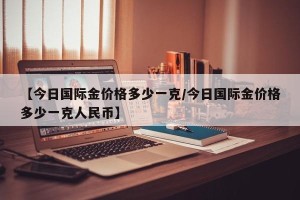 【今日国际金价格多少一克/今日国际金价格多少一克人民币】